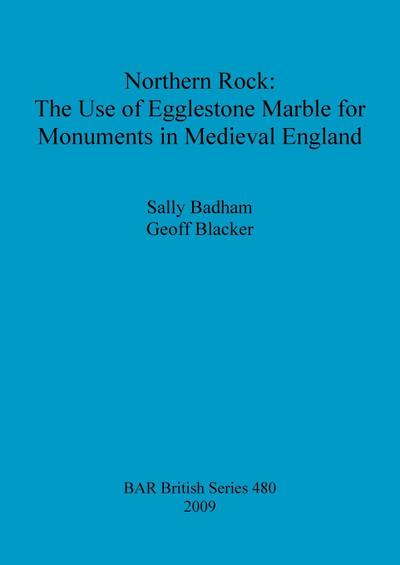 Northern Rock:
The Use of Egglestone Marble for
Monuments in Medieval England

Sally Badham
Geoff Blacker

BAR British Series 480
2009